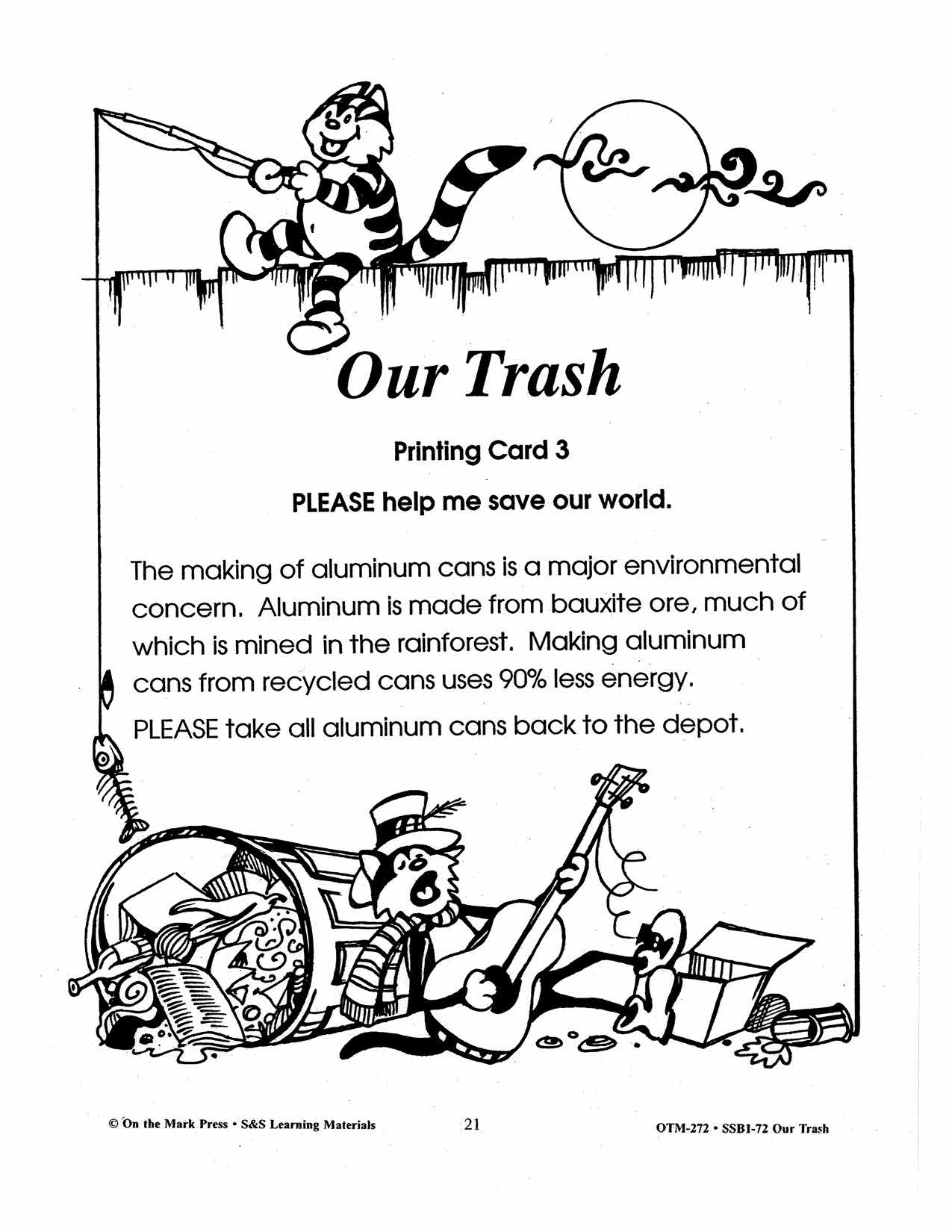 Our Trash

Printing Card 3

PLEASE help me save our world.

The making of aluminum cans is a major environmental concern. Aluminum is made from bauxite ore, much of which is mined in the rainforest. Making aluminum cans from recycled cans uses 90% less energy.

PLEASE take all aluminum cans back to the depot.

© On the Mark Press • S&S Learning Materials 21 OTM-272 • SSB1-72 Our Trash